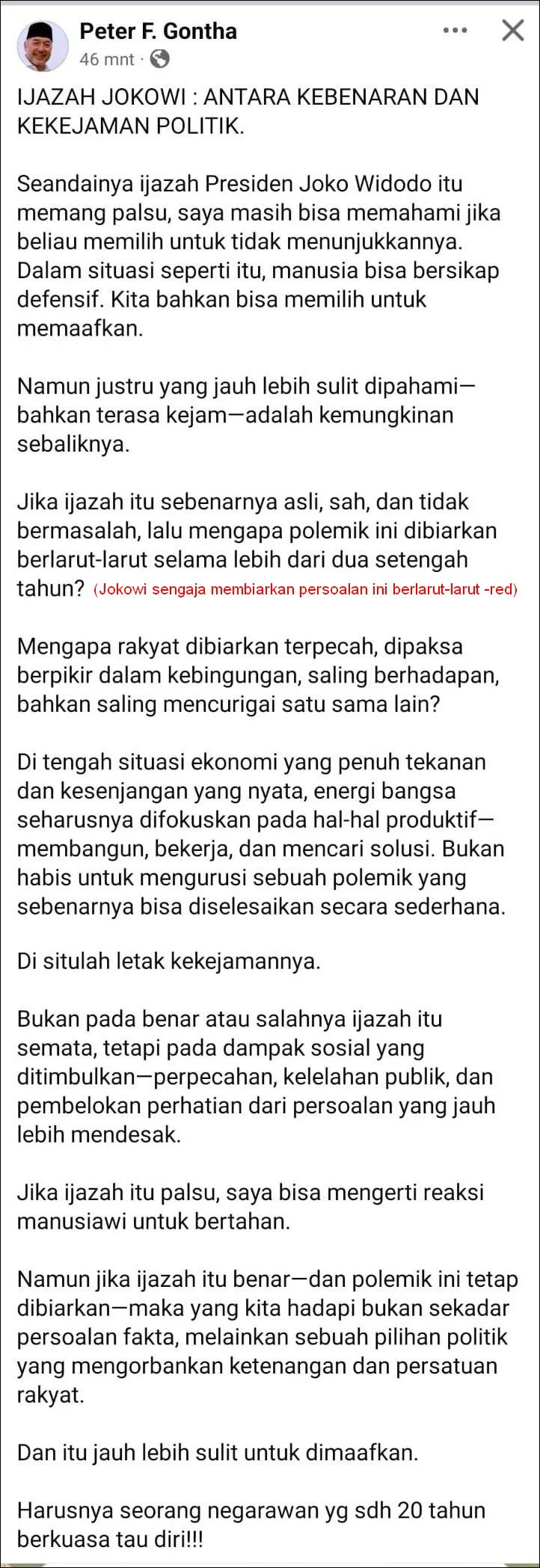 Peter F. Gontha
46 mnt ·

IJAZAH JOKOWI : ANTARA KEBENARAN DAN KEKEJAMAN POLITIK.

Seandainya ijazah Presiden Joko Widodo itu memang palsu, saya masih bisa memahami jika beliau memilih untuk tidak menunjukkannya. Dalam situasi seperti itu, manusia bisa bersikap defensif. Kita bahkan bisa memilih untuk memaafkan.

Namun justru yang jauh lebih sulit dipahami—bahkan terasa kejam—adalah kemungkinan sebaliknya.

Jika ijazah itu sebenarnya asli, sah, dan tidak bermasalah, lalu mengapa polemik ini dibiarkan berlarut-larut selama lebih dari dua setengah tahun? (Jokowi sengaja membiarkan persoalan ini berlarut-larut -red)

Mengapa rakyat dibiarkan terpecah, dipaksa berpikir dalam kebingungan, saling berhadapan, bahkan saling mencurigai satu sama lain?

Di tengah situasi ekonomi yang penuh tekanan dan kesenjangan yang nyata, energi bangsa seharusnya difokuskan pada hal-hal produktif—membangun, bekerja, dan mencari solusi. Bukan habis untuk mengurusi sebuah polemik yang sebenarnya bisa diselesaikan secara sederhana.

Di situlah letak kekejamannya.

Bukan pada benar atau salahnya ijazah itu semata, tetapi pada dampak sosial yang ditimbulkan—perpecahan, kelelahan publik, dan pembelokan perhatian dari persoalan yang jauh lebih mendesak.

Jika ijazah itu palsu, saya bisa mengerti reaksi manusiawi untuk bertahan.

Namun jika ijazah itu benar—dan polemik ini tetap dibiarkan—maka yang kita hadapi bukan sekadar persoalan fakta, melainkan sebuah pilihan politik yang mengorbankan ketenangan dan persatuan rakyat.

Dan itu jauh lebih sulit untuk dimaafkan.

Harusnya seorang negarawan yg sdh 20 tahun berkuasa tau diri!!!